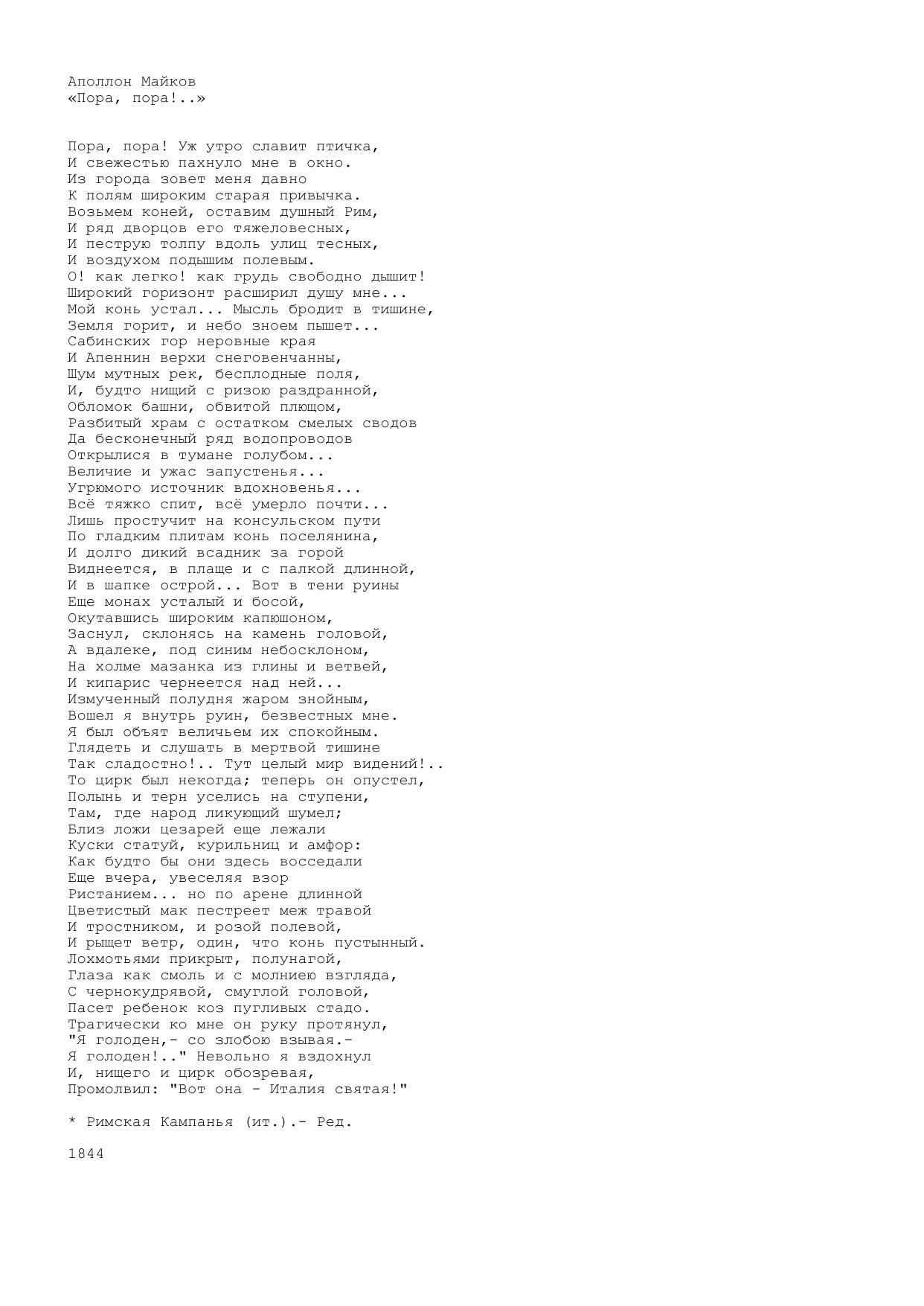 Аполлон Майков
«Пора, пора!..»

Пора, пора! Уж утро славит птичка,
И свежестью пахнуло мне в окно.
Из города зовет меня давно
К полям широким старая привычка.
Возьмем коней, оставим душный Рим,
И ряд дворцов его тяжеловесных,
И пеструю толпу вдоль улиц тесных,
И воздухом подышим полевым.
О! как легко! как грудь свободно дышит!
Широкий горизонт расширил душу мне...
Мой конь устал... Мысль бродит в тишине,
Земля горит, и небо зноем пышет...
Сабинских гор неровные края
И Апеннин верхи снеговенчанны,
Шум мутных рек, бесплодные поля,
И, будто нищий с ризою раздранной,
Обломок башни, обвитой плющом,
Разбитый храм с остатком смелых сводов
Да бесконечный ряд водопроводов
Открылися в тумане голубом...
Величие и ужас запустенья...
Угрюмого источник вдохновенья...
Всё тяжко спит, всё умерло почти...
Лишь простучит на консульском пути
По гладким плитам конь поселянина,
И долго дикий всадник за горой
Виднеется, в плаще и с палкой длинной,
И в шапке острой... Вот в тени руины
Еще монах усталый и босой,
Окутавшись широким капюшоном,
Заснул, склонясь на камень головой,
А вдалеке, под синим небосклоном,
На холме мазанка из глины и ветвей,
И кипарис чернеется над ней...
Измученный полудня жаром знойным,
Вошел я внутрь руин, безвестных мне.
Я был объят величьем их спокойным.
Глядеть и слушать в мертвой тишине
Так сладостно!.. Тут целый мир видений!..
То цирк был некогда; теперь он опустел,
Полынь и терн уселись на ступени,
Там, где народ ликующий шумел;
Близ ложи цезарей еще лежали
Куски статуй, курильниц и амфор:
Как будто бы они здесь восседали
Еще вчера, увеселяя взор
Ристанием... но по арене длинной
Цветистый мак пестреет меж травой
И тростником, и розой полевой,
И рыщет ветр, один, что конь пустынный.
Лохмотьями прикрыт, полунагой,
Глаза как смоль и с молниею взгляда,
С чернокудрявой, смуглой головой,
Пасет ребенок коз пугливых стадо.
Трагически ко мне он руку протянул,
"Я голоден,- со злобою взывая.-
Я голоден!.." Невольно я вздохнул
И, нищего и цирк обозревая,
Промолвил: "Вот она - Италия святая!"

* Римская Кампанья (ит.).- Ред.

1844